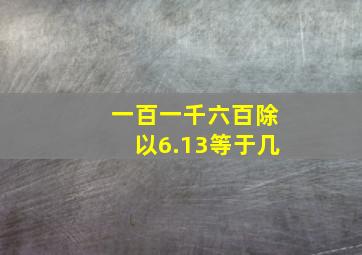 一百一千六百除以6.13等于几